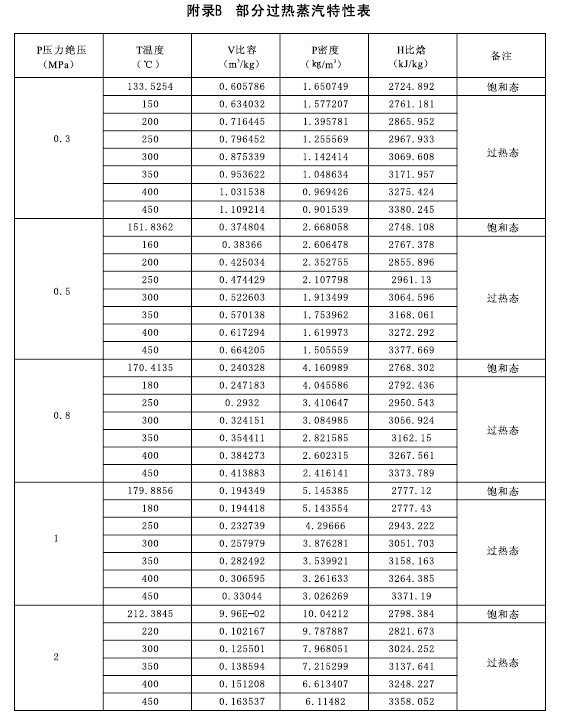 附录B 部分过热蒸汽特性表

| P压力绝压 (MPa) | T温度 (℃) | V比容 ($m^3/kg$) | P密度 ($kg/m^3$) | H比焓 (kJ/kg) | 备注 |
|---|---|---|---|---|---|
| 0.3 | 133.5254 | 0.605786 | 1.650749 | 2724.892 | 饱和态 |
| | 150 | 0.634032 | 1.577207 | 2761.181 | 过热态 |
| | 200 | 0.716445 | 1.395781 | 2865.952 | |
| | 250 | 0.796452 | 1.255569 | 2967.933 | |
| | 300 | 0.875339 | 1.142414 | 3069.608 | |
| | 350 | 0.953622 | 1.048634 | 3171.957 | |
| | 400 | 1.031538 | 0.969426 | 3275.424 | |
| | 450 | 1.109214 | 0.901539 | 3380.245 | |
| 0.5 | 151.8362 | 0.374804 | 2.668058 | 2748.108 | 饱和态 |
| | 160 | 0.38366 | 2.606478 | 2767.378 | 过热态 |
| | 200 | 0.425034 | 2.352755 | 2855.896 | |
| | 250 | 0.474429 | 2.107798 | 2961.13 | |
| | 300 | 0.522603 | 1.913499 | 3064.596 | |
| | 350 | 0.570138 | 1.753962 | 3168.061 | |
| | 400 | 0.617294 | 1.619973 | 3272.292 | |
| | 450 | 0.664205 | 1.505559 | 3377.669 | |
| 0.8 | 170.4135 | 0.240328 | 4.160989 | 2768.302 | 饱和态 |
| | 180 | 0.247183 | 4.045586 | 2792.436 | 过热态 |
| | 250 | 0.2932 | 3.410647 | 2950.543 | |
| | 300 | 0.324151 | 3.084985 | 3056.924 | |
| | 350 | 0.354411 | 2.821585 | 3162.15 | |
| | 400 | 0.384273 | 2.602315 | 3267.561 | |
| | 450 | 0.413883 | 2.416141 | 3373.789 | |
| 1 | 179.8856 | 0.194349 | 5.145385 | 2777.12 | 饱和态 |
| | 180 | 0.194418 | 5.143554 | 2777.43 | 过热态 |
| | 250 | 0.232739 | 4.29666 | 2943.222 | |
| | 300 | 0.257979 | 3.876281 | 3051.703 | |
| | 350 | 0.282492 | 3.539921 | 3158.163 | |
| | 400 | 0.306595 | 3.261633 | 3264.385 | |
| | 450 | 0.33044 | 3.026269 | 3371.19 | |
| 2 | 212.3845 | 9.96E-02 | 10.04212 | 2798.384 | 饱和态 |
| | 220 | 0.102167 | 9.787887 | 2821.673 | 过热态 |
| | 300 | 0.125501 | 7.968051 | 3024.252 | |
| | 350 | 0.138594 | 7.215299 | 3137.641 | |
| | 400 | 0.151208 | 6.613407 | 3248.227 | |
| | 450 | 0.163537 | 6.11482 | 3358.052 | |